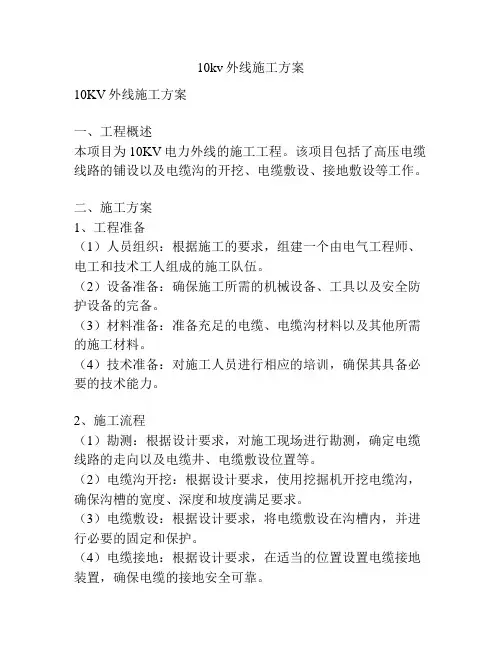 10kv 外线施工方案

10KV 外线施工方案

一、工程概述
本项目为 10KV 电力外线的施工工程。该项目包括了高压电缆线路的铺设以及电缆沟的开挖、电缆敷设、接地敷设等工作。

二、施工方案
1、工程准备
（1）人员组织：根据施工的要求，组建一个由电气工程师、电工和技术工人组成的施工队伍。
（2）设备准备：确保施工所需的机械设备、工具以及安全防护设备的完备。
（3）材料准备：准备充足的电缆、电缆沟材料以及其他所需的施工材料。
（4）技术准备：对施工人员进行相应的培训，确保其具备必要的技术能力。

2、施工流程
（1）勘测：根据设计要求，对施工现场进行勘测，确定电缆线路的走向以及电缆井、电缆敷设位置等。
（2）电缆沟开挖：根据设计要求，使用挖掘机开挖电缆沟，确保沟槽的宽度、深度和坡度满足要求。
（3）电缆敷设：根据设计要求，将电缆敷设在沟槽内，并进行必要的固定和保护。
（4）电缆接地：根据设计要求，在适当的位置设置电缆接地装置，确保电缆的接地安全可靠。